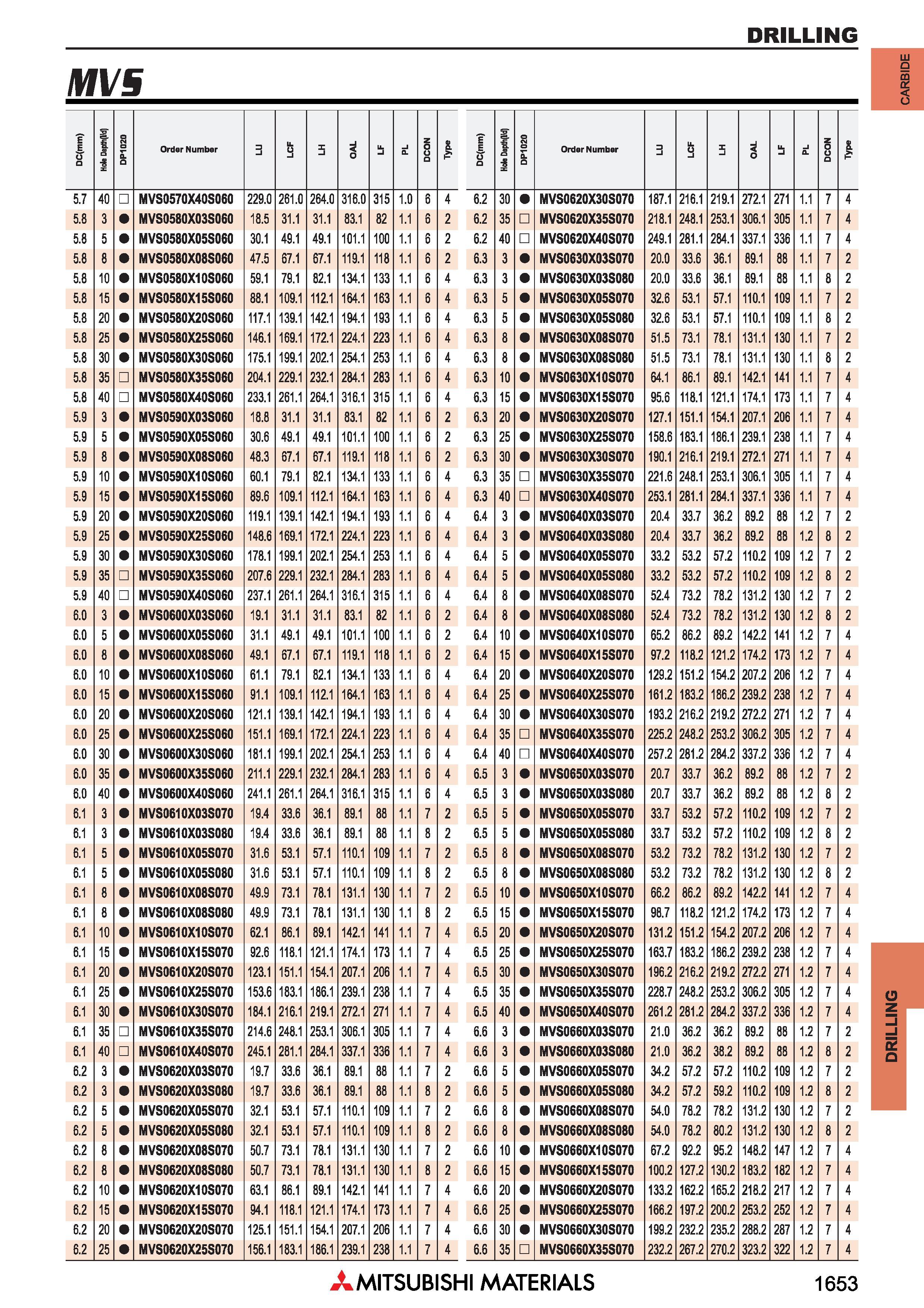 DRILLING

CARBIDE

MVS

| DC(mm) | Hole Depth(l/d) | DP1020 | Order Number | LU | LCF | LH | OAL | LF | PL | DCON | Type |
|---|---|---|---|---|---|---|---|---|---|---|---|
| 5.7 | 40 | □ | MVS0570X40S060 | 229.0 | 261.0 | 264.0 | 316.0 | 315 | 1.0 | 6 | 4 |
| 5.8 | 3 | ● | MVS0580X03S060 | 18.5 | 31.1 | 31.1 | 83.1 | 82 | 1.1 | 6 | 2 |
| 5.8 | 5 | ● | MVS0580X05S060 | 30.1 | 49.1 | 49.1 | 101.1 | 100 | 1.1 | 6 | 2 |
| 5.8 | 8 | ● | MVS0580X08S060 | 47.5 | 67.1 | 67.1 | 119.1 | 118 | 1.1 | 6 | 2 |
| 5.8 | 10 | ● | MVS0580X10S060 | 59.1 | 79.1 | 82.1 | 134.1 | 133 | 1.1 | 6 | 4 |
| 5.8 | 15 | ● | MVS0580X15S060 | 88.1 | 109.1 | 112.1 | 164.1 | 163 | 1.1 | 6 | 4 |
| 5.8 | 20 | ● | MVS0580X20S060 | 117.1 | 139.1 | 142.1 | 194.1 | 193 | 1.1 | 6 | 4 |
| 5.8 | 25 | ● | MVS0580X25S060 | 146.1 | 169.1 | 172.1 | 224.1 | 223 | 1.1 | 6 | 4 |
| 5.8 | 30 | ● | MVS0580X30S060 | 175.1 | 199.1 | 202.1 | 254.1 | 253 | 1.1 | 6 | 4 |
| 5.8 | 35 | □ | MVS0580X35S060 | 204.1 | 229.1 | 232.1 | 284.1 | 283 | 1.1 | 6 | 4 |
| 5.8 | 40 | □ | MVS0580X40S060 | 233.1 | 261.1 | 264.1 | 316.1 | 315 | 1.1 | 6 | 4 |
| 5.9 | 3 | ● | MVS0590X03S060 | 18.8 | 31.1 | 31.1 | 83.1 | 82 | 1.1 | 6 | 2 |
| 5.9 | 5 | ● | MVS0590X05S060 | 30.6 | 49.1 | 49.1 | 101.1 | 100 | 1.1 | 6 | 2 |
| 5.9 | 8 | ● | MVS0590X08S060 | 48.3 | 67.1 | 67.1 | 119.1 | 118 | 1.1 | 6 | 2 |
| 5.9 | 10 | ● | MVS0590X10S060 | 60.1 | 79.1 | 82.1 | 134.1 | 133 | 1.1 | 6 | 4 |
| 5.9 | 15 | ● | MVS0590X15S060 | 89.6 | 109.1 | 112.1 | 164.1 | 163 | 1.1 | 6 | 4 |
| 5.9 | 20 | ● | MVS0590X20S060 | 119.1 | 139.1 | 142.1 | 194.1 | 193 | 1.1 | 6 | 4 |
| 5.9 | 25 | ● | MVS0590X25S060 | 148.6 | 169.1 | 172.1 | 224.1 | 223 | 1.1 | 6 | 4 |
| 5.9 | 30 | ● | MVS0590X30S060 | 178.1 | 199.1 | 202.1 | 254.1 | 253 | 1.1 | 6 | 4 |
| 5.9 | 35 | □ | MVS0590X35S060 | 207.6 | 229.1 | 232.1 | 284.1 | 283 | 1.1 | 6 | 4 |
| 5.9 | 40 | □ | MVS0590X40S060 | 237.1 | 261.1 | 264.1 | 316.1 | 315 | 1.1 | 6 | 4 |
| 6.0 | 3 | ● | MVS0600X03S060 | 19.1 | 31.1 | 31.1 | 83.1 | 82 | 1.1 | 6 | 2 |
| 6.0 | 5 | ● | MVS0600X05S060 | 31.1 | 49.1 | 49.1 | 101.1 | 100 | 1.1 | 6 | 2 |
| 6.0 | 8 | ● | MVS0600X08S060 | 49.1 | 67.1 | 67.1 | 119.1 | 118 | 1.1 | 6 | 2 |
| 6.0 | 10 | ● | MVS0600X10S060 | 61.1 | 79.1 | 82.1 | 134.1 | 133 | 1.1 | 6 | 4 |
| 6.0 | 15 | ● | MVS0600X15S060 | 91.1 | 109.1 | 112.1 | 164.1 | 163 | 1.1 | 6 | 4 |
| 6.0 | 20 | ● | MVS0600X20S060 | 121.1 | 139.1 | 142.1 | 194.1 | 193 | 1.1 | 6 | 4 |
| 6.0 | 25 | ● | MVS0600X25S060 | 151.1 | 169.1 | 172.1 | 224.1 | 223 | 1.1 | 6 | 4 |
| 6.0 | 30 | ● | MVS0600X30S060 | 181.1 | 199.1 | 202.1 | 254.1 | 253 | 1.1 | 6 | 4 |
| 6.0 | 35 | ● | MVS0600X35S060 | 211.1 | 229.1 | 232.1 | 284.1 | 283 | 1.1 | 6 | 4 |
| 6.0 | 40 | ● | MVS0600X40S060 | 241.1 | 261.1 | 264.1 | 316.1 | 315 | 1.1 | 6 | 4 |
| 6.1 | 3 | ● | MVS0610X03S070 | 19.4 | 33.6 | 36.1 | 89.1 | 88 | 1.1 | 7 | 2 |
| 6.1 | 3 | ● | MVS0610X03S080 | 19.4 | 33.6 | 36.1 | 89.1 | 88 | 1.1 | 8 | 2 |
| 6.1 | 5 | ● | MVS0610X05S070 | 31.6 | 53.1 | 57.1 | 110.1 | 109 | 1.1 | 7 | 2 |
| 6.1 | 5 | ● | MVS0610X05S080 | 31.6 | 53.1 | 57.1 | 110.1 | 109 | 1.1 | 8 | 2 |
| 6.1 | 8 | ● | MVS0610X08S070 | 49.9 | 73.1 | 78.1 | 131.1 | 130 | 1.1 | 7 | 2 |
| 6.1 | 8 | ● | MVS0610X08S080 | 49.9 | 73.1 | 78.1 | 131.1 | 130 | 1.1 | 8 | 2 |
| 6.1 | 10 | ● | MVS0610X10S070 | 62.1 | 86.1 | 89.1 | 142.1 | 141 | 1.1 | 7 | 4 |
| 6.1 | 15 | ● | MVS0610X15S070 | 92.6 | 118.1 | 121.1 | 174.1 | 173 | 1.1 | 7 | 4 |
| 6.1 | 20 | ● | MVS0610X20S070 | 123.1 | 151.1 | 154.1 | 207.1 | 206 | 1.1 | 7 | 4 |
| 6.1 | 25 | ● | MVS0610X25S070 | 153.6 | 183.1 | 186.1 | 239.1 | 238 | 1.1 | 7 | 4 |
| 6.1 | 30 | ● | MVS0610X30S070 | 184.1 | 216.1 | 219.1 | 272.1 | 271 | 1.1 | 7 | 4 |
| 6.1 | 35 | □ | MVS0610X35S070 | 214.6 | 248.1 | 253.1 | 306.1 | 305 | 1.1 | 7 | 4 |
| 6.1 | 40 | □ | MVS0610X40S070 | 245.1 | 281.1 | 284.1 | 337.1 | 336 | 1.1 | 7 | 4 |
| 6.2 | 3 | ● | MVS0620X03S070 | 19.7 | 33.6 | 36.1 | 89.1 | 88 | 1.1 | 7 | 2 |
| 6.2 | 3 | ● | MVS0620X03S080 | 19.7 | 33.6 | 36.1 | 89.1 | 88 | 1.1 | 8 | 2 |
| 6.2 | 5 | ● | MVS0620X05S070 | 32.1 | 53.1 | 57.1 | 110.1 | 109 | 1.1 | 7 | 2 |
| 6.2 | 5 | ● | MVS0620X05S080 | 32.1 | 53.1 | 57.1 | 110.1 | 109 | 1.1 | 8 | 2 |
| 6.2 | 8 | ● | MVS0620X08S070 | 50.7 | 73.1 | 78.1 | 131.1 | 130 | 1.1 | 7 | 2 |
| 6.2 | 8 | ● | MVS0620X08S080 | 50.7 | 73.1 | 78.1 | 131.1 | 130 | 1.1 | 8 | 2 |
| 6.2 | 10 | ● | MVS0620X10S070 | 63.1 | 86.1 | 89.1 | 142.1 | 141 | 1.1 | 7 | 4 |
| 6.2 | 15 | ● | MVS0620X15S070 | 94.1 | 118.1 | 121.1 | 174.1 | 173 | 1.1 | 7 | 4 |
| 6.2 | 20 | ● | MVS0620X20S070 | 125.1 | 151.1 | 154.1 | 207.1 | 206 | 1.1 | 7 | 4 |
| 6.2 | 25 | ● | MVS0620X25S070 | 156.1 | 183.1 | 186.1 | 239.1 | 238 | 1.1 | 7 | 4 |

| DC(mm) | Hole Depth(l/d) | DP1020 | Order Number | LU | LCF | LH | OAL | LF | PL | DCON | Type |
|---|---|---|---|---|---|---|---|---|---|---|---|
| 6.2 | 30 | ● | MVS0620X30S070 | 187.1 | 216.1 | 219.1 | 272.1 | 271 | 1.1 | 7 | 4 |
| 6.2 | 35 | □ | MVS0620X35S070 | 218.1 | 248.1 | 253.1 | 306.1 | 305 | 1.1 | 7 | 4 |
| 6.2 | 40 | □ | MVS0620X40S070 | 249.1 | 281.1 | 284.1 | 337.1 | 336 | 1.1 | 7 | 4 |
| 6.3 | 3 | ● | MVS0630X03S070 | 20.0 | 33.6 | 36.1 | 89.1 | 88 | 1.1 | 7 | 2 |
| 6.3 | 3 | ● | MVS0630X03S080 | 20.0 | 33.6 | 36.1 | 89.1 | 88 | 1.1 | 8 | 2 |
| 6.3 | 5 | ● | MVS0630X05S070 | 32.6 | 53.1 | 57.1 | 110.1 | 109 | 1.1 | 7 | 2 |
| 6.3 | 5 | ● | MVS0630X05S080 | 32.6 | 53.1 | 57.1 | 110.1 | 109 | 1.1 | 8 | 2 |
| 6.3 | 8 | ● | MVS0630X08S070 | 51.5 | 73.1 | 78.1 | 131.1 | 130 | 1.1 | 7 | 2 |
| 6.3 | 8 | ● | MVS0630X08S080 | 51.5 | 73.1 | 78.1 | 131.1 | 130 | 1.1 | 8 | 2 |
| 6.3 | 10 | ● | MVS0630X10S070 | 64.1 | 86.1 | 89.1 | 142.1 | 141 | 1.1 | 7 | 4 |
| 6.3 | 15 | ● | MVS0630X15S070 | 95.6 | 118.1 | 121.1 | 174.1 | 173 | 1.1 | 7 | 4 |
| 6.3 | 20 | ● | MVS0630X20S070 | 127.1 | 151.1 | 154.1 | 207.1 | 206 | 1.1 | 7 | 4 |
| 6.3 | 25 | ● | MVS0630X25S070 | 158.6 | 183.1 | 186.1 | 239.1 | 238 | 1.1 | 7 | 4 |
| 6.3 | 30 | ● | MVS0630X30S070 | 190.1 | 216.1 | 219.1 | 272.1 | 271 | 1.1 | 7 | 4 |
| 6.3 | 35 | □ | MVS0630X35S070 | 221.6 | 248.1 | 253.1 | 306.1 | 305 | 1.1 | 7 | 4 |
| 6.3 | 40 | □ | MVS0630X40S070 | 253.1 | 281.1 | 284.1 | 337.1 | 336 | 1.1 | 7 | 4 |
| 6.4 | 3 | ● | MVS0640X03S070 | 20.4 | 33.7 | 36.2 | 89.2 | 88 | 1.2 | 7 | 2 |
| 6.4 | 3 | ● | MVS0640X03S080 | 20.4 | 33.7 | 36.2 | 89.2 | 88 | 1.2 | 8 | 2 |
| 6.4 | 5 | ● | MVS0640X05S070 | 33.2 | 53.2 | 57.2 | 110.2 | 109 | 1.2 | 7 | 2 |
| 6.4 | 5 | ● | MVS0640X05S080 | 33.2 | 53.2 | 57.2 | 110.2 | 109 | 1.2 | 8 | 2 |
| 6.4 | 8 | ● | MVS0640X08S070 | 52.4 | 73.2 | 78.2 | 131.2 | 130 | 1.2 | 7 | 2 |
| 6.4 | 8 | ● | MVS0640X08S080 | 52.4 | 73.2 | 78.2 | 131.2 | 130 | 1.2 | 8 | 2 |
| 6.4 | 10 | ● | MVS0640X10S070 | 65.2 | 86.2 | 89.2 | 142.2 | 141 | 1.2 | 7 | 4 |
| 6.4 | 15 | ● | MVS0640X15S070 | 97.2 | 118.2 | 121.2 | 174.2 | 173 | 1.2 | 7 | 4 |
| 6.4 | 20 | ● | MVS0640X20S070 | 129.2 | 151.2 | 154.2 | 207.2 | 206 | 1.2 | 7 | 4 |
| 6.4 | 25 | ● | MVS0640X25S070 | 161.2 | 183.2 | 186.2 | 239.2 | 238 | 1.2 | 7 | 4 |
| 6.4 | 30 | ● | MVS0640X30S070 | 193.2 | 216.2 | 219.2 | 272.2 | 271 | 1.2 | 7 | 4 |
| 6.4 | 35 | □ | MVS0640X35S070 | 225.2 | 248.2 | 253.2 | 306.2 | 305 | 1.2 | 7 | 4 |
| 6.4 | 40 | □ | MVS0640X40S070 | 257.2 | 281.2 | 284.2 | 337.2 | 336 | 1.2 | 7 | 4 |
| 6.5 | 3 | ● | MVS0650X03S070 | 20.7 | 33.7 | 36.2 | 89.2 | 88 | 1.2 | 7 | 2 |
| 6.5 | 3 | ● | MVS0650X03S080 | 20.7 | 33.7 | 36.2 | 89.2 | 88 | 1.2 | 8 | 2 |
| 6.5 | 5 | ● | MVS0650X05S070 | 33.7 | 53.2 | 57.2 | 110.2 | 109 | 1.2 | 7 | 2 |
| 6.5 | 5 | ● | MVS0650X05S080 | 33.7 | 53.2 | 57.2 | 110.2 | 109 | 1.2 | 8 | 2 |
| 6.5 | 8 | ● | MVS0650X08S070 | 53.2 | 73.2 | 78.2 | 131.2 | 130 | 1.2 | 7 | 2 |
| 6.5 | 8 | ● | MVS0650X08S080 | 53.2 | 73.2 | 78.2 | 131.2 | 130 | 1.2 | 8 | 2 |
| 6.5 | 10 | ● | MVS0650X10S070 | 66.2 | 86.2 | 89.2 | 142.2 | 141 | 1.2 | 7 | 4 |
| 6.5 | 15 | ● | MVS0650X15S070 | 98.7 | 118.2 | 121.2 | 174.2 | 173 | 1.2 | 7 | 4 |
| 6.5 | 20 | ● | MVS0650X20S070 | 131.2 | 151.2 | 154.2 | 207.2 | 206 | 1.2 | 7 | 4 |
| 6.5 | 25 | ● | MVS0650X25S070 | 163.7 | 183.2 | 186.2 | 239.2 | 238 | 1.2 | 7 | 4 |
| 6.5 | 30 | ● | MVS0650X30S070 | 196.2 | 216.2 | 219.2 | 272.2 | 271 | 1.2 | 7 | 4 |
| 6.5 | 35 | ● | MVS0650X35S070 | 228.7 | 248.2 | 253.2 | 306.2 | 305 | 1.2 | 7 | 4 |
| 6.5 | 40 | ● | MVS0650X40S070 | 261.2 | 281.2 | 284.2 | 337.2 | 336 | 1.2 | 7 | 4 |
| 6.6 | 3 | ● | MVS0660X03S070 | 21.0 | 36.2 | 36.2 | 89.2 | 88 | 1.2 | 7 | 2 |
| 6.6 | 3 | ● | MVS0660X03S080 | 21.0 | 36.2 | 38.2 | 89.2 | 88 | 1.2 | 8 | 2 |
| 6.6 | 5 | ● | MVS0660X05S070 | 34.2 | 57.2 | 57.2 | 110.2 | 109 | 1.2 | 7 | 2 |
| 6.6 | 5 | ● | MVS0660X05S080 | 34.2 | 57.2 | 59.2 | 110.2 | 109 | 1.2 | 8 | 2 |
| 6.6 | 8 | ● | MVS0660X08S070 | 54.0 | 78.2 | 78.2 | 131.2 | 130 | 1.2 | 7 | 2 |
| 6.6 | 8 | ● | MVS0660X08S080 | 54.0 | 78.2 | 80.2 | 131.2 | 130 | 1.2 | 8 | 2 |
| 6.6 | 10 | ● | MVS0660X10S070 | 67.2 | 92.2 | 95.2 | 148.2 | 147 | 1.2 | 7 | 4 |
| 6.6 | 15 | ● | MVS0660X15S070 | 100.2 | 127.2 | 130.2 | 183.2 | 182 | 1.2 | 7 | 4 |
| 6.6 | 20 | ● | MVS0660X20S070 | 133.2 | 162.2 | 165.2 | 218.2 | 217 | 1.2 | 7 | 4 |
| 6.6 | 25 | ● | MVS0660X25S070 | 166.2 | 197.2 | 200.2 | 253.2 | 252 | 1.2 | 7 | 4 |
| 6.6 | 30 | ● | MVS0660X30S070 | 199.2 | 232.2 | 235.2 | 288.2 | 287 | 1.2 | 7 | 4 |
| 6.6 | 35 | □ | MVS0660X35S070 | 232.2 | 267.2 | 270.2 | 323.2 | 322 | 1.2 | 7 | 4 |

DRILLING

MITSUBISHI MATERIALS

1653